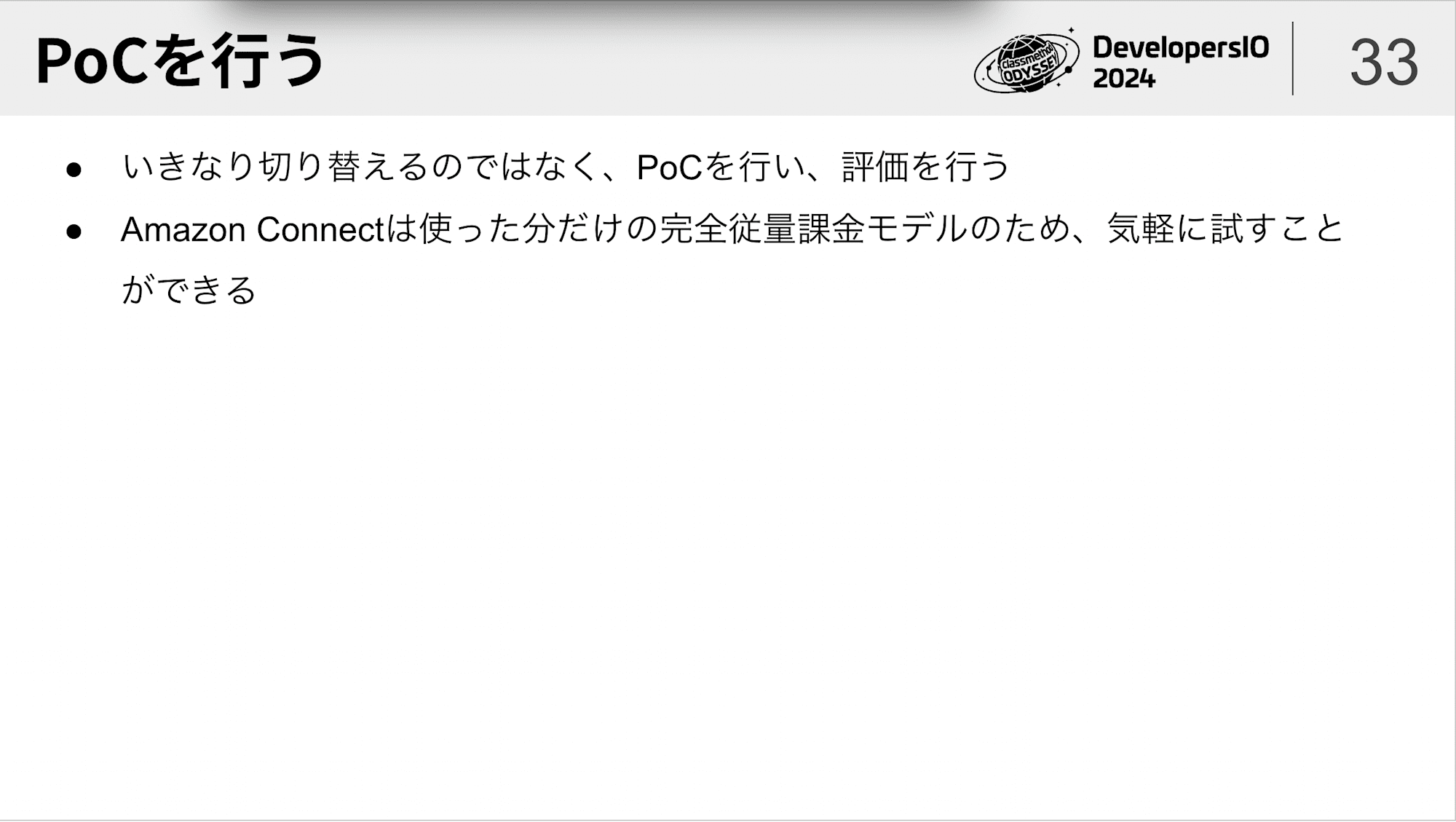 PoCを行う

classmethod ODYSSEY

DevelopersIO 2024

33

● いきなり切り替えるのではなく、PoCを行い、評価を行う

● Amazon Connectは使った分だけの完全従量課金モデルのため、気軽に試すことができる